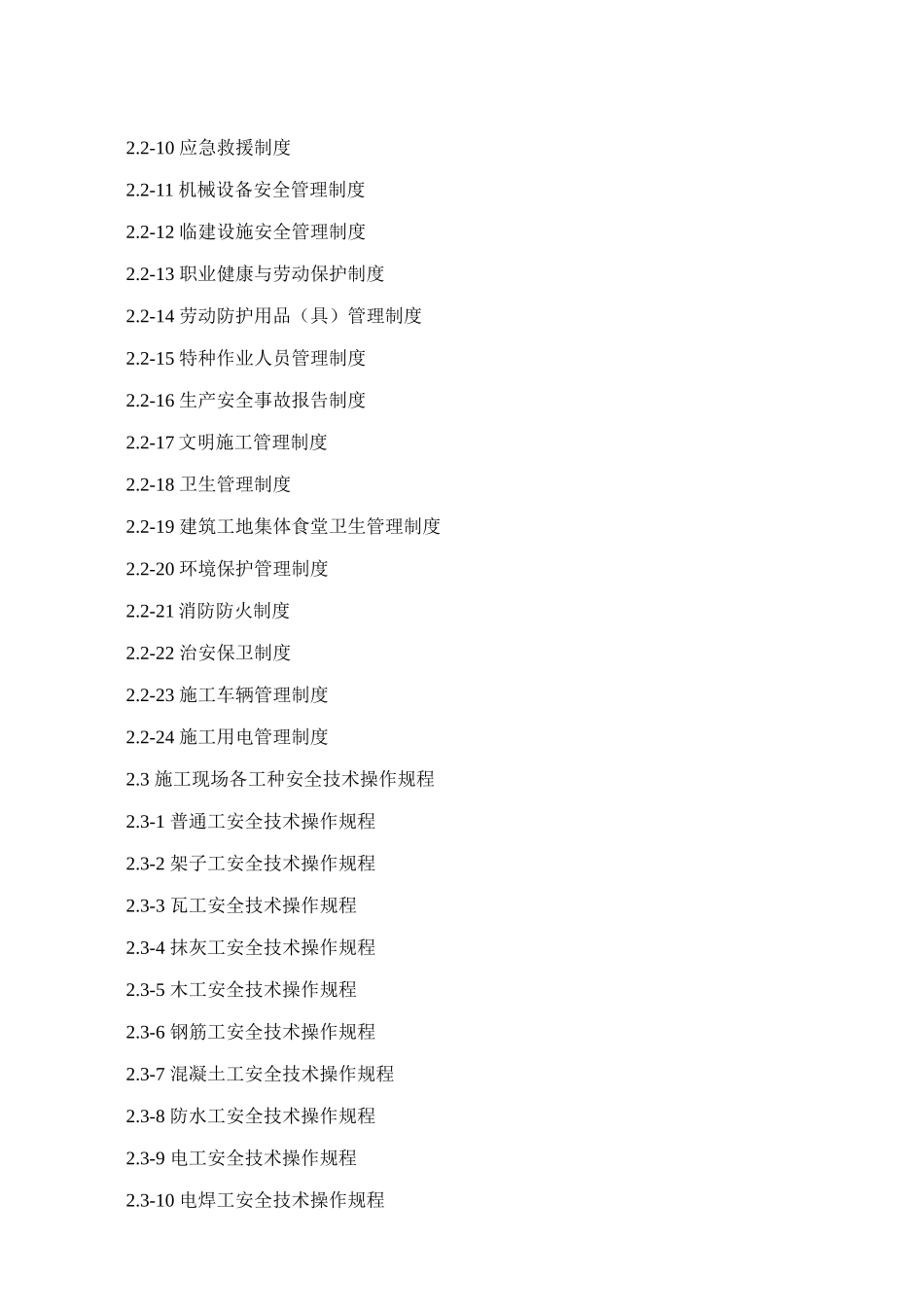 2.2-10 应急救援制度

2.2-11 机械设备安全管理制度

2.2-12 临建设施安全管理制度

2.2-13 职业健康与劳动保护制度

2.2-14 劳动防护用品（具）管理制度

2.2-15 特种作业人员管理制度

2.2-16 生产安全事故报告制度

2.2-17 文明施工管理制度

2.2-18 卫生管理制度

2.2-19 建筑工地集体食堂卫生管理制度

2.2-20 环境保护管理制度

2.2-21 消防防火制度

2.2-22 治安保卫制度

2.2-23 施工车辆管理制度

2.2-24 施工用电管理制度

2.3 施工现场各工种安全技术操作规程

2.3-1 普通工安全技术操作规程

2.3-2 架子工安全技术操作规程

2.3-3 瓦工安全技术操作规程

2.3-4 抹灰工安全技术操作规程

2.3-5 木工安全技术操作规程

2.3-6 钢筋工安全技术操作规程

2.3-7 混凝土工安全技术操作规程

2.3-8 防水工安全技术操作规程

2.3-9 电工安全技术操作规程

2.3-10 电焊工安全技术操作规程